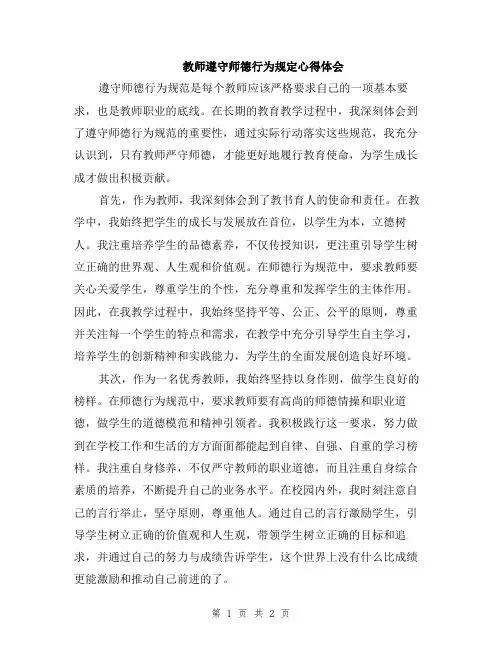 教师遵守师德行为规定心得体会

遵守师德行为规范是每个教师应该严格要求自己的一项基本要求，也是教师职业的底线。在长期的教育教学过程中，我深刻体会到了遵守师德行为规范的重要性，通过实际行动落实这些规范，我充分认识到，只有教师严守师德，才能更好地履行教育使命，为学生成长成才做出积极贡献。

首先，作为教师，我深刻体会到了教书育人的使命和责任。在教学中，我始终把学生的成长与发展放在首位，以学生为本，立德树人。我注重培养学生的品德素养，不仅传授知识，更注重引导学生树立正确的世界观、人生观和价值观。在师德行为规范中，要求教师要关心关爱学生，尊重学生的个性，充分尊重和发挥学生的主体作用。因此，在我教学过程中，我始终坚持平等、公正、公平的原则，尊重并关注每一个学生的特点和需求，在教学中充分引导学生自主学习，培养学生的创新精神和实践能力，为学生的全面发展创造良好环境。

其次，作为一名优秀教师，我始终坚持以身作则，做学生良好的榜样。在师德行为规范中，要求教师要有高尚的师德情操和职业道德，做学生的道德模范和精神引领者。我积极践行这一要求，努力做到在学校工作和生活的方方面面都能起到自律、自强、自重的学习榜样。我注重自身修养，不仅严守教师的职业道德，而且注重自身综合素质的培养，不断提升自己的业务水平。在校园内外，我时刻注意自己的言行举止，坚守原则，尊重他人。通过自己的言行激励学生，引导学生树立正确的价值观和人生观，带领学生树立正确的目标和追求，并通过自己的努力与成绩告诉学生，这个世界上没有什么比成绩更能激励和推动自己前进的了。

第 1 页 共 2 页